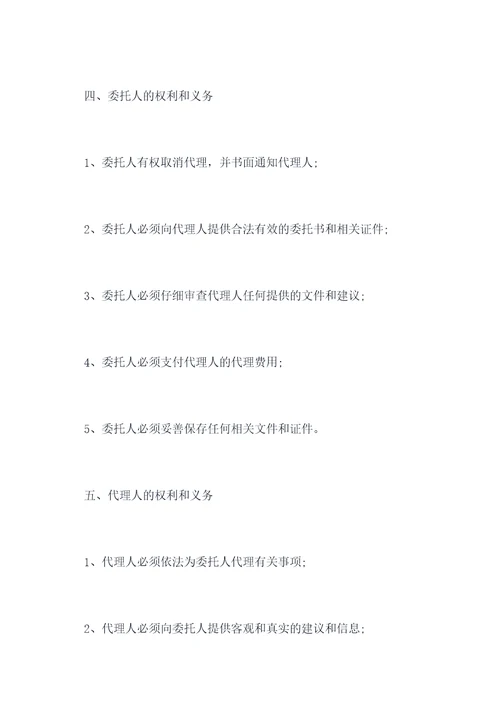 四、委托人的权利和义务

1、委托人有权取消代理，并书面通知代理人；

2、委托人必须向代理人提供合法有效的委托书和相关证件；

3、委托人必须仔细审查代理人任何提供的文件和建议；

4、委托人必须支付代理人的代理费用；

5、委托人必须妥善保存任何相关文件和证件。

五、代理人的权利和义务

1、代理人必须依法为委托人代理有关事项；

2、代理人必须向委托人提供客观和真实的建议和信息；